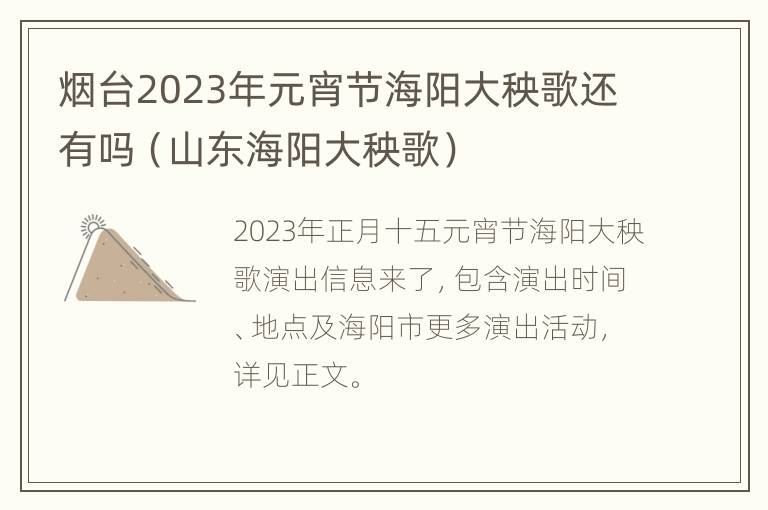 烟台2023年元宵节海阳大秧歌还有吗（山东海阳大秧歌）

2023年正月十五元宵节海阳大秧歌演出信息来了，包含演出时间、地点及海阳市更多演出活动，详见正文。